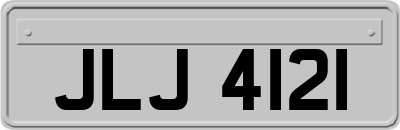 JLJ 4121